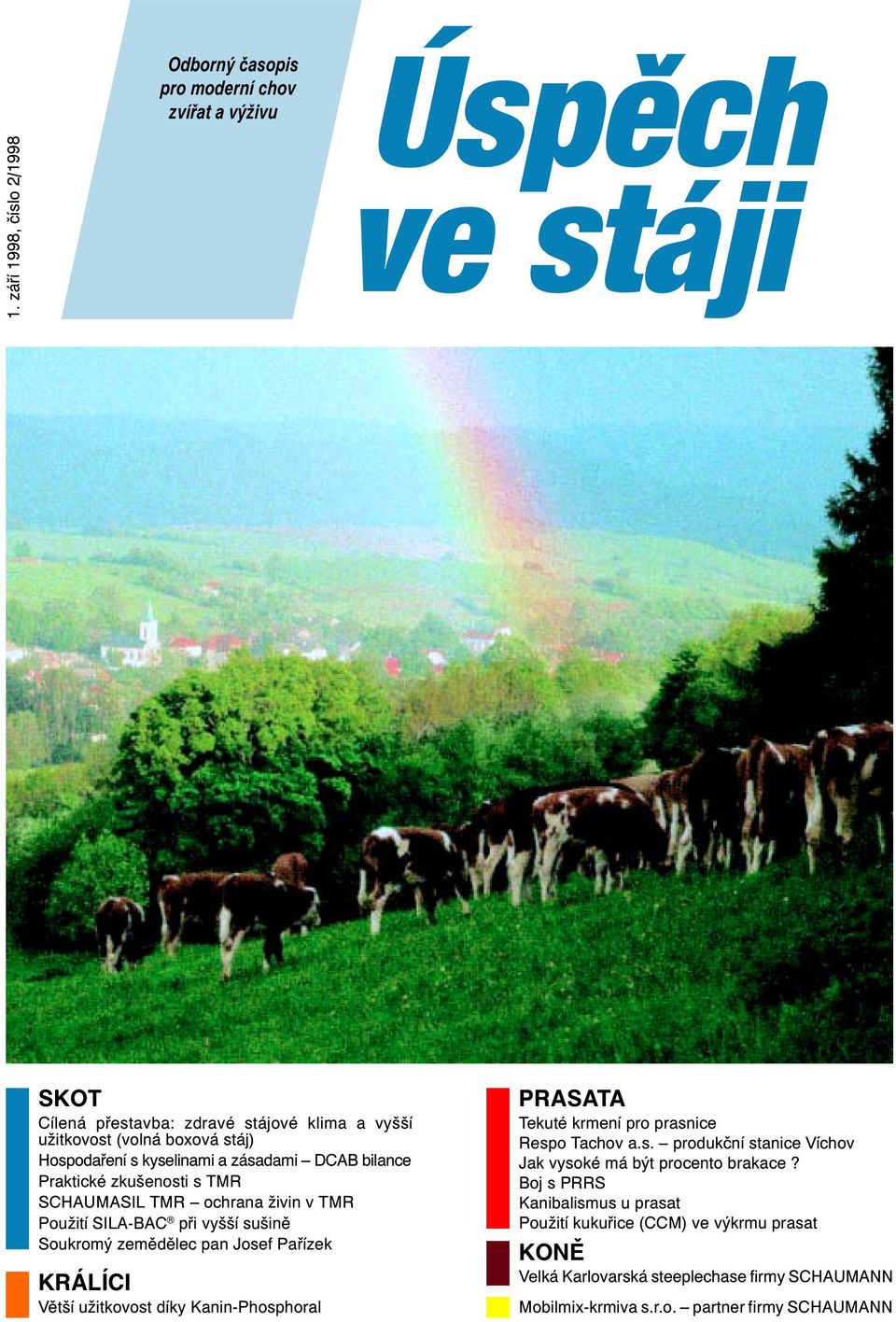 1. září 1998, číslo 2/1998

Odborný časopis pro moderní chov zvířat a výživu

Úspěch ve stáji

SKOT
Cílená přestavba: zdravé stájové klima a vyšší užitkovost (volná boxová stáj)
Hospodaření s kyselinami a zásadami – DCAB bilance
Praktické zkušenosti s TMR
SCHAUMASIL TMR – ochrana živin v TMR
Použití SILA-BAC® při vyšší sušině
Soukromý zemědělec pan Josef Pařízek

KRÁLÍCI
Větší užitkovost díky Kanin-Phosphoral

PRASATA
Tekuté krmení pro prasnice
Respo Tachov a.s. – produkční stanice Víchov
Jak vysoké má být procento brakace ?
Boj s PRRS
Kanibalismus u prasat
Použití kukuřice (CCM) ve výkrmu prasat

KONĚ
Velká Karlovarská steeplechase firmy SCHAUMANN

Mobilmix-krmiva s.r.o. – partner firmy SCHAUMANN